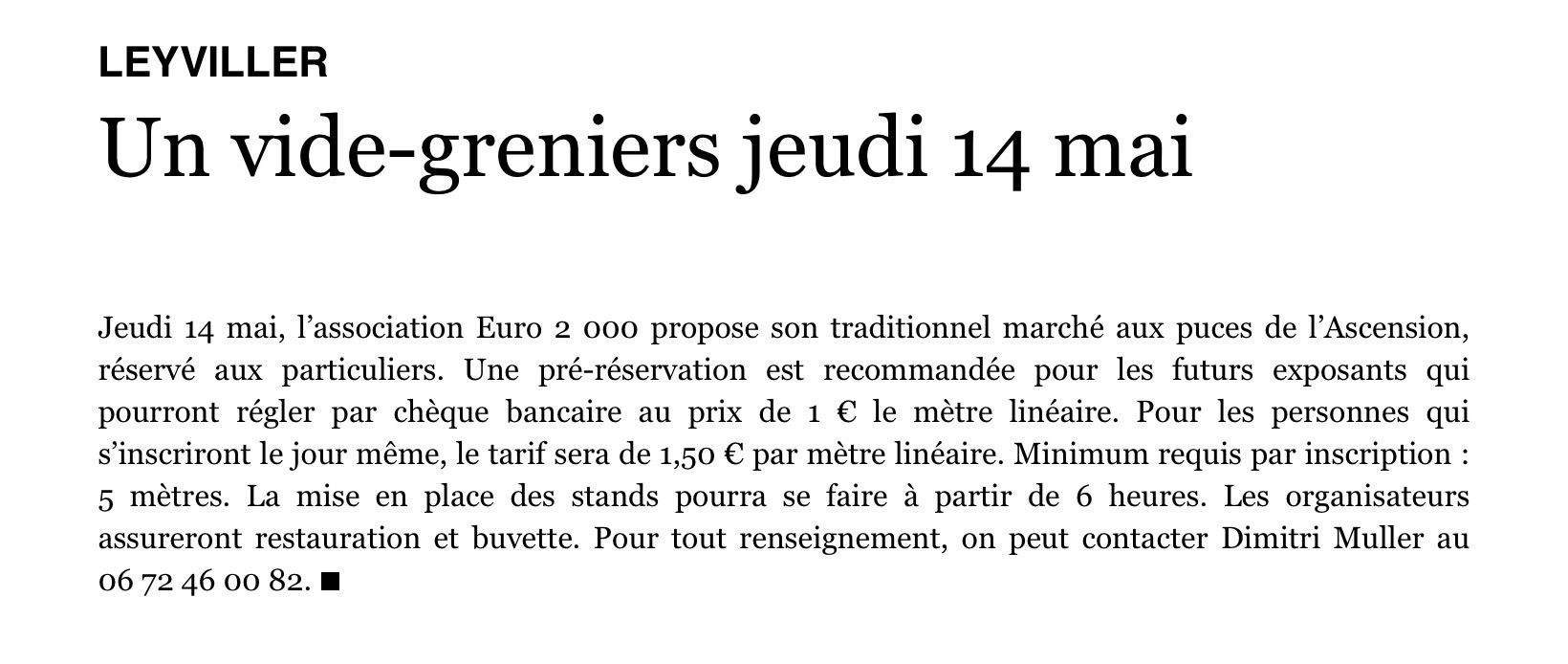 LEYVILLER

Un vide-greniers jeudi 14 mai

Jeudi 14 mai, l’association Euro 2 000 propose son traditionnel marché aux puces de l’Ascension, réservé aux particuliers. Une pré-réservation est recommandée pour les futurs exposants qui pourront régler par chèque bancaire au prix de 1 € le mètre linéaire. Pour les personnes qui s’inscriront le jour même, le tarif sera de 1,50 € par mètre linéaire. Minimum requis par inscription : 5 mètres. La mise en place des stands pourra se faire à partir de 6 heures. Les organisateurs assureront restauration et buvette. Pour tout renseignement, on peut contacter Dimitri Muller au 06 72 46 00 82. ■